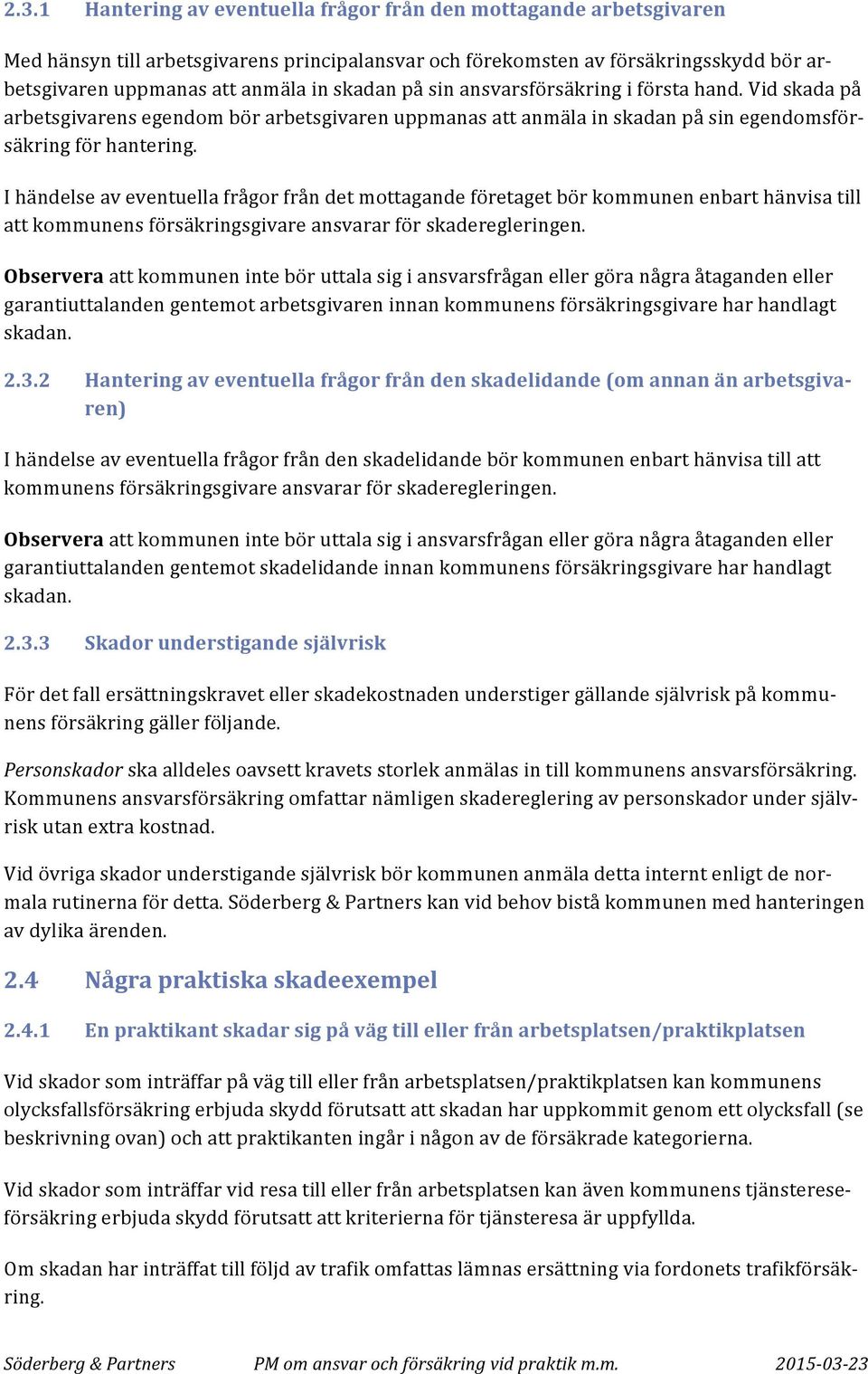 2.3.1 Hantering av eventuella frågor från den mottagande arbetsgivaren

Med hänsyn till arbetsgivarens principalansvar och förekomsten av försäkringsskydd bör arbetsgivaren uppmanas att anmäla in skadan på sin ansvarsförsäkring i första hand. Vid skada på arbetsgivarens egendom bör arbetsgivaren uppmanas att anmäla in skadan på sin egendomsförsäkring för hantering.

I händelse av eventuella frågor från det mottagande företaget bör kommunen enbart hänvisa till att kommunens försäkringsgivare ansvarar för skaderegleringen.

Observera att kommunen inte bör uttala sig i ansvarsfrågan eller göra några åtaganden eller garantiuttalanden gentemot arbetsgivaren innan kommunens försäkringsgivare har handlagt skadan.

2.3.2 Hantering av eventuella frågor från den skadelidande (om annan än arbetsgivaren)

I händelse av eventuella frågor från den skadelidande bör kommunen enbart hänvisa till att kommunens försäkringsgivare ansvarar för skaderegleringen.

Observera att kommunen inte bör uttala sig i ansvarsfrågan eller göra några åtaganden eller garantiuttalanden gentemot skadelidande innan kommunens försäkringsgivare har handlagt skadan.

2.3.3 Skador understigande självrisk

För det fall ersättningskravet eller skadekostnaden understiger gällande självrisk på kommunens försäkring gäller följande.

Personskador ska alldeles oavsett kravets storlek anmälas in till kommunens ansvarsförsäkring. Kommunens ansvarsförsäkring omfattar nämligen skadereglering av personskador under självrisk utan extra kostnad.

Vid övriga skador understigande självrisk bör kommunen anmäla detta internt enligt de normala rutinerna för detta. Söderberg & Partners kan vid behov bistå kommunen med hanteringen av dylika ärenden.

2.4 Några praktiska skadeexempel

2.4.1 En praktikant skadar sig på väg till eller från arbetsplatsen/praktikplatsen

Vid skador som inträffar på väg till eller från arbetsplatsen/praktikplatsen kan kommunens olycksfallsförsäkring erbjuda skydd förutsatt att skadan har uppkommit genom ett olycksfall (se beskrivning ovan) och att praktikanten ingår i någon av de försäkrade kategorierna.

Vid skador som inträffar vid resa till eller från arbetsplatsen kan även kommunens tjänstereseförsäkring erbjuda skydd förutsatt att kriterierna för tjänsteresa är uppfyllda.

Om skadan har inträffat till följd av trafik omfattas lämnas ersättning via fordonets trafikförsäkring.

Söderberg & Partners PM om ansvar och försäkring vid praktik m.m. 2015-03-23